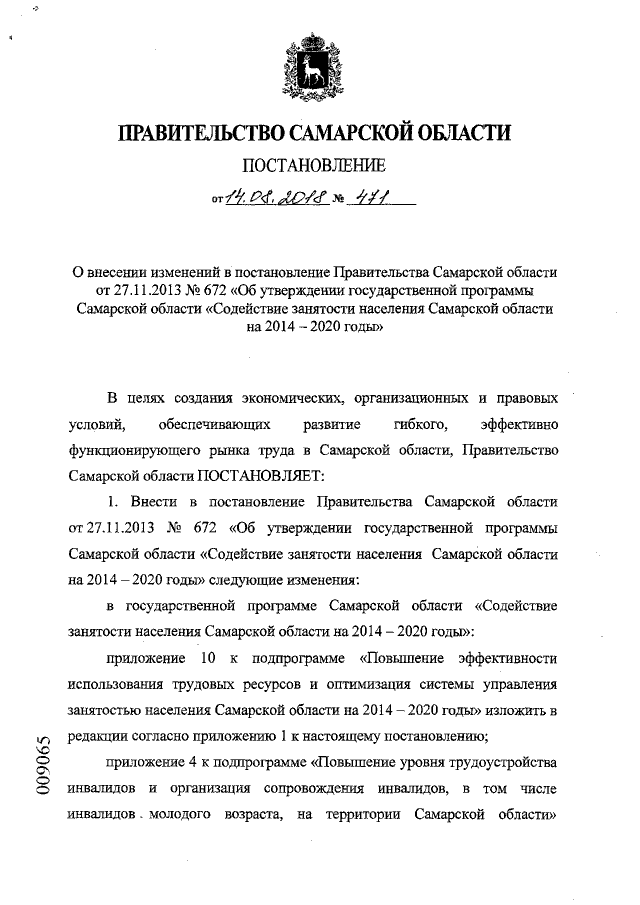 ПРАВИТЕЛЬСТВО САМАРСКОЙ ОБЛАСТИ

ПОСТАНОВЛЕНИЕ

от 14.08.2018 № 471

О внесении изменений в постановление Правительства Самарской области от 27.11.2013 № 672 «Об утверждении государственной программы Самарской области «Содействие занятости населения Самарской области на 2014 – 2020 годы»

В целях создания экономических, организационных и правовых условий, обеспечивающих развитие гибкого, эффективно функционирующего рынка труда в Самарской области, Правительство Самарской области ПОСТАНОВЛЯЕТ:

1. Внести в постановление Правительства Самарской области от 27.11.2013 № 672 «Об утверждении государственной программы Самарской области «Содействие занятости населения Самарской области на 2014 – 2020 годы» следующие изменения:

в государственной программе Самарской области «Содействие занятости населения Самарской области на 2014 – 2020 годы»:

приложение 10 к подпрограмме «Повышение эффективности использования трудовых ресурсов и оптимизация системы управления занятостью населения Самарской области на 2014 – 2020 годы» изложить в редакции согласно приложению 1 к настоящему постановлению;

приложение 4 к подпрограмме «Повышение уровня трудоустройства инвалидов и организация сопровождения инвалидов, в том числе инвалидов молодого возраста, на территории Самарской области»

009065